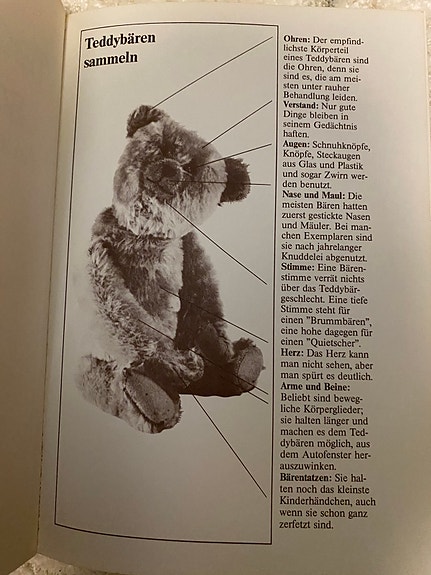 Teddybären sammeln

Ohren: Der empfindlichste Körperteil eines Teddybären sind die Ohren, denn sie sind es, die am meisten unter rauher Behandlung leiden.
Verstand: Nur gute Dinge bleiben in seinem Gedächtnis haften.
Augen: Schnuhknöpfe, Knöpfe, Steckaugen aus Glas und Plastik und sogar Zwirn werden benutzt.
Nase und Maul: Die meisten Bären hatten zuerst gestickte Nasen und Mäuler. Bei manchen Exemplaren sind sie nach jahrelanger Knuddelei abgenutzt.
Stimme: Eine Bärenstimme verrät nichts über das Teddybärgeschlecht. Eine tiefe Stimme steht für einen "Brummbären", eine hohe dagegen für einen "Quietscher".
Herz: Das Herz kann man nicht sehen, aber man spürt es deutlich.
Arme und Beine: Beliebt sind bewegliche Körperglieder; sie halten länger und machen es dem Teddybären möglich, aus dem Autofenster herauszuwinken.
Bärentatzen: Sie halten noch das kleinste Kinderhändchen, auch wenn sie schon ganz zerfetzt sind.